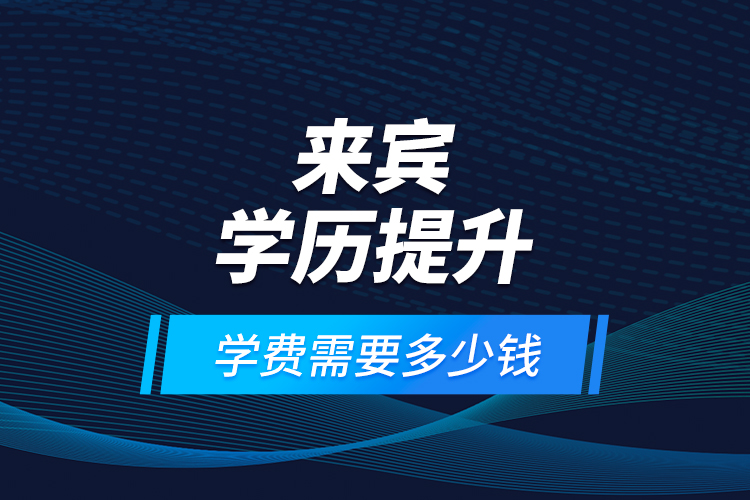 来宾
学历提升

学费需要多少钱